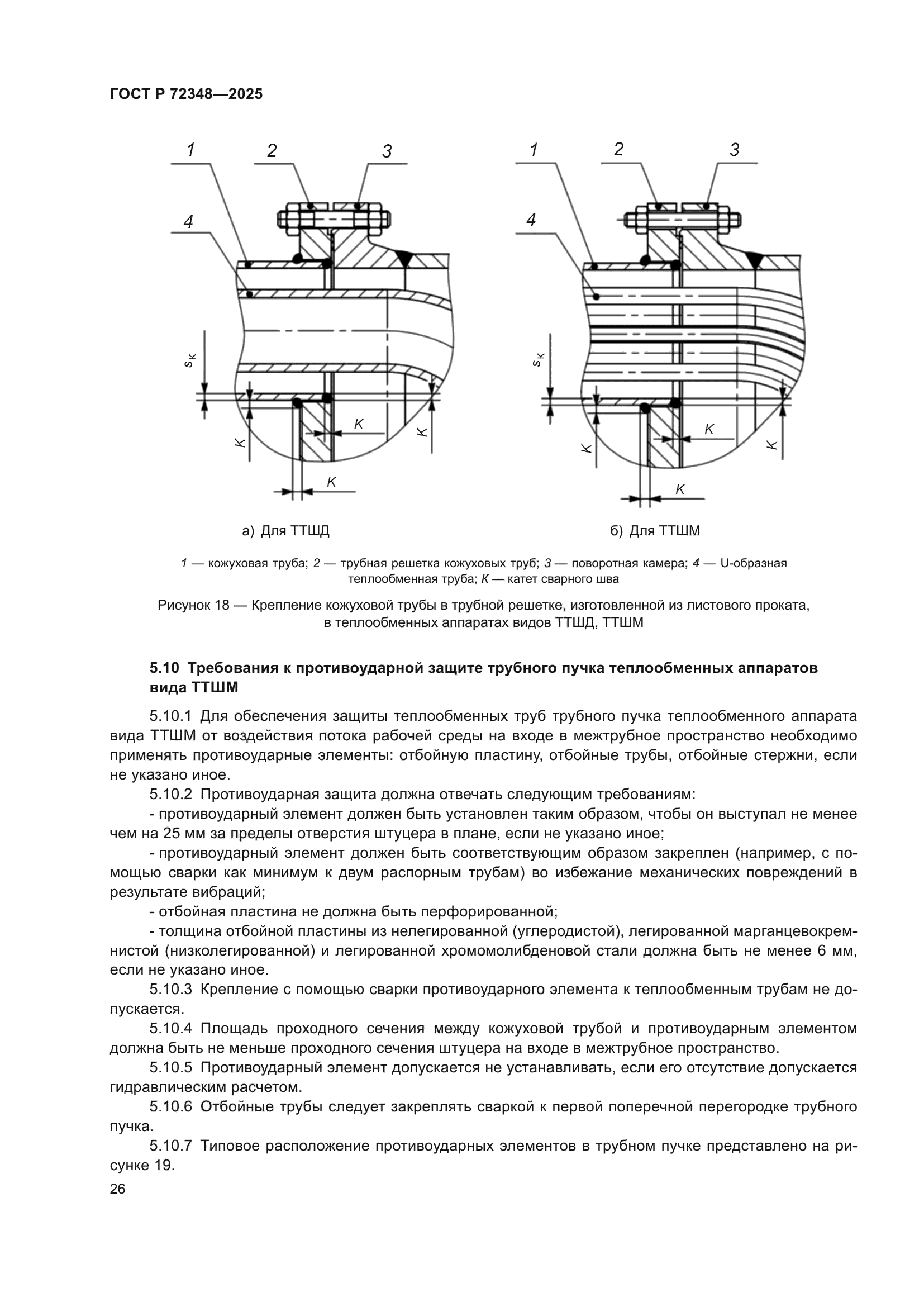 ГОСТ Р 72348—2025

1 2 3 4 $s_K$ K K K K

а) Для ТТШД

1 2 3 4 $s_K$ K K K K

б) Для ТТШМ

1 — кожуховая труба; 2 — трубная решетка кожуховых труб; 3 — поворотная камера; 4 — U-образная теплообменная труба; K — катет сварного шва

Рисунок 18 — Крепление кожуховой трубы в трубной решетке, изготовленной из листового проката, в теплообменных аппаратах видов ТТШД, ТТШМ

5.10 Требования к противоударной защите трубного пучка теплообменных аппаратов вида ТТШМ

5.10.1 Для обеспечения защиты теплообменных труб трубного пучка теплообменного аппарата вида ТТШМ от воздействия потока рабочей среды на входе в межтрубное пространство необходимо применять противоударные элементы: отбойную пластину, отбойные трубы, отбойные стержни, если не указано иное.

5.10.2 Противоударная защита должна отвечать следующим требованиям:

- противоударный элемент должен быть установлен таким образом, чтобы он выступал не менее чем на 25 мм за пределы отверстия штуцера в плане, если не указано иное;

- противоударный элемент должен быть соответствующим образом закреплен (например, с помощью сварки как минимум к двум распорным трубам) во избежание механических повреждений в результате вибраций;

- отбойная пластина не должна быть перфорированной;

- толщина отбойной пластины из нелегированной (углеродистой), легированной марганцевокремнистой (низколегированной) и легированной хромомолибденовой стали должна быть не менее 6 мм, если не указано иное.

5.10.3 Крепление с помощью сварки противоударного элемента к теплообменным трубам не допускается.

5.10.4 Площадь проходного сечения между кожуховой трубой и противоударным элементом должна быть не меньше проходного сечения штуцера на входе в межтрубное пространство.

5.10.5 Противоударный элемент допускается не устанавливать, если его отсутствие допускается гидравлическим расчетом.

5.10.6 Отбойные трубы следует закреплять сваркой к первой поперечной перегородке трубного пучка.

5.10.7 Типовое расположение противоударных элементов в трубном пучке представлено на рисунке 19.

26